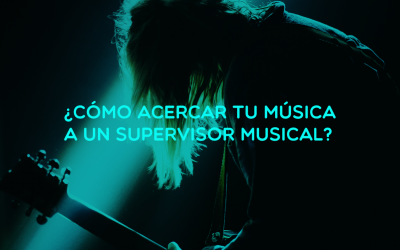 ¿CÓMO ACERCAR TU MÚSICA A UN SUPERVISOR MUSICAL?